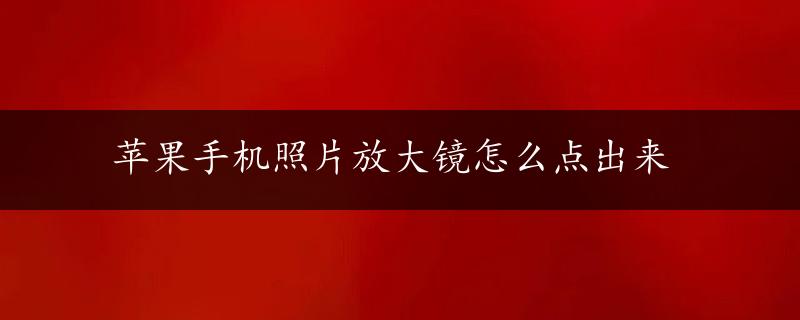 苹果手机照片放大镜怎么点出来